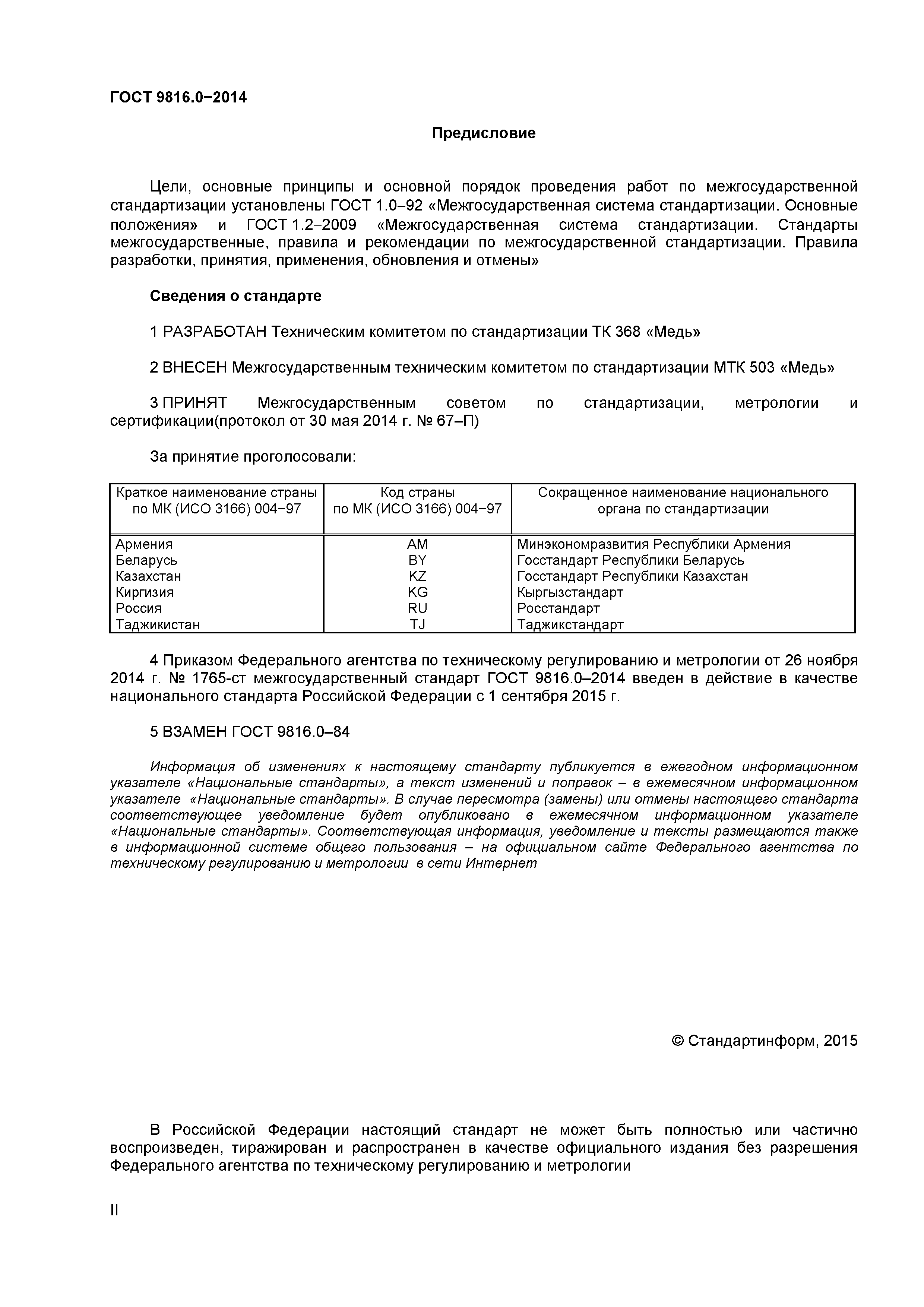 ГОСТ 9816.0−2014

Предисловие

Цели, основные принципы и основной порядок проведения работ по межгосударственной стандартизации установлены ГОСТ 1.0–92 «Межгосударственная система стандартизации. Основные положения» и ГОСТ 1.2–2009 «Межгосударственная система стандартизации. Стандарты межгосударственные, правила и рекомендации по межгосударственной стандартизации. Правила разработки, принятия, применения, обновления и отмены»

Сведения о стандарте

1 РАЗРАБОТАН Техническим комитетом по стандартизации ТК 368 «Медь»

2 ВНЕСЕН Межгосударственным техническим комитетом по стандартизации МТК 503 «Медь»

3 ПРИНЯТ Межгосударственным советом по стандартизации, метрологии и сертификации(протокол от 30 мая 2014 г. № 67–П)

За принятие проголосовали:

| Краткое наименование страны по МК (ИСО 3166) 004−97 | Код страны по МК (ИСО 3166) 004−97 | Сокращенное наименование национального органа по стандартизации |
|---|---|---|
| Армения | AM | Минэкономразвития Республики Армения |
| Беларусь | BY | Госстандарт Республики Беларусь |
| Казахстан | KZ | Госстандарт Республики Казахстан |
| Киргизия | KG | Кыргызстандарт |
| Россия | RU | Росстандарт |
| Таджикистан | TJ | Таджикстандарт |

4 Приказом Федерального агентства по техническому регулированию и метрологии от 26 ноября 2014 г. № 1765-ст межгосударственный стандарт ГОСТ 9816.0–2014 введен в действие в качестве национального стандарта Российской Федерации с 1 сентября 2015 г.

5 ВЗАМЕН ГОСТ 9816.0–84

Информация об изменениях к настоящему стандарту публикуется в ежегодном информационном указателе «Национальные стандарты», а текст изменений и поправок – в ежемесячном информационном указателе «Национальные стандарты». В случае пересмотра (замены) или отмены настоящего стандарта соответствующее уведомление будет опубликовано в ежемесячном информационном указателе «Национальные стандарты». Соответствующая информация, уведомление и тексты размещаются также в информационной системе общего пользования – на официальном сайте Федерального агентства по техническому регулированию и метрологии в сети Интернет

© Стандартинформ, 2015

В Российской Федерации настоящий стандарт не может быть полностью или частично воспроизведен, тиражирован и распространен в качестве официального издания без разрешения Федерального агентства по техническому регулированию и метрологии

II